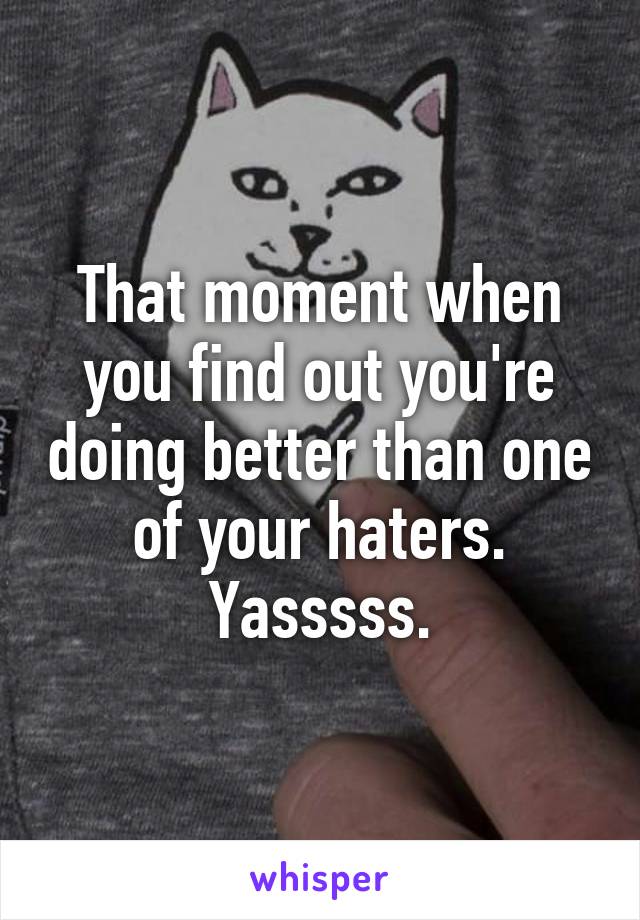 That moment when you find out you're doing better than one of your haters. Yasssss.

whisper